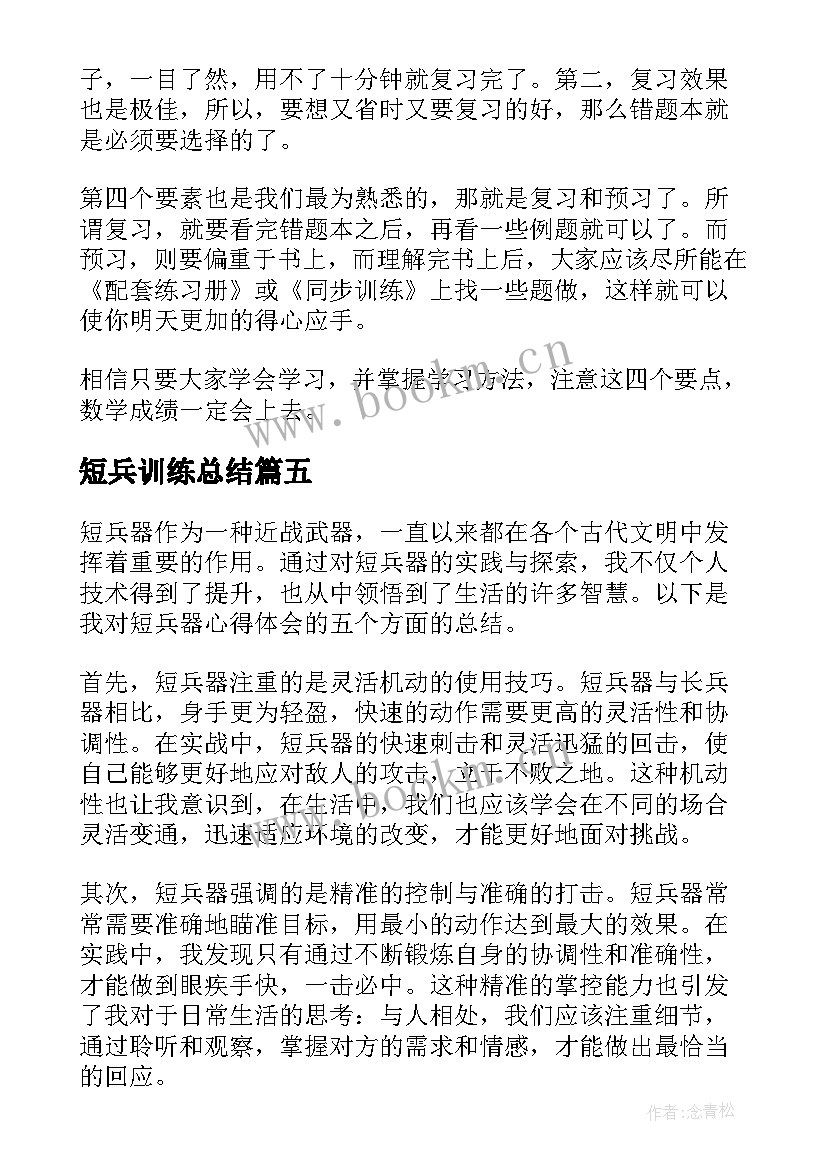 子，一目了然，用不了十分钟就复习完了。第二，复习效果也是极佳，所以，要想又省时又要复习的好，那么错题本就是必须要选择的了。

第四个要素也是我们最为熟悉的，那就是复习和预习了。所谓复习，就要看完错题本之后，再看一些例题就可以了。而预习，则要偏重于书上，而理解完书上后，大家应该尽所能在《配套练习册》或《同步训练》上找一些题做，这样就可以使你明天更加的得心应手。

相信只要大家学会学习，并掌握学习方法，注意这四个要点，数学成绩一定会上去。

www.bookm.cn

短兵训练总结篇五

短兵器作为一种近战武器，一直以来都在各个古代文明中发挥着重要的作用。通过对短兵器的实践与探索，我不仅个人技术得到了提升，也从中领悟到了生活的许多智慧。以下是我对短兵器心得体会的五个方面的总结。

首先，短兵器注重的是灵活机动的使用技巧。短兵器与长兵器相比，身手更为轻盈，快速的动作需要更高的灵活性和协调性。在实战中，短兵器的快速刺击和灵活迅猛的回击，使自己能够更好地应对敌人的攻击，立于不败之地。这种机动性也让我意识到，在生活中，我们也应该学会在不同的场合灵活变通，迅速适应环境的改变，才能更好地面对挑战。

www.bookm.cn

其次，短兵器强调的是精准的控制与准确的打击。短兵器常常需要准确地瞄准目标，用最小的动作达到最大的效果。在实践中，我发现只有通过不断锻炼自身的协调性和准确性，才能做到眼疾手快，一击必中。这种精准的掌控能力也引发了我对于日常生活的思考：与人相处，我们应该注重细节，通过聆听和观察，掌握对方的需求和情感，才能做出最恰当的回应。

作者：念青松